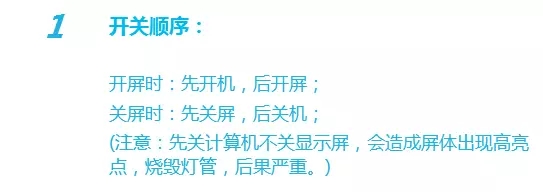 1 开关顺序：

开屏时：先开机，后开屏；
关屏时：先关屏，后关机；
(注意：先关计算机不关显示屏，会造成屏体出现高亮点，烧毁灯管，后果严重。)